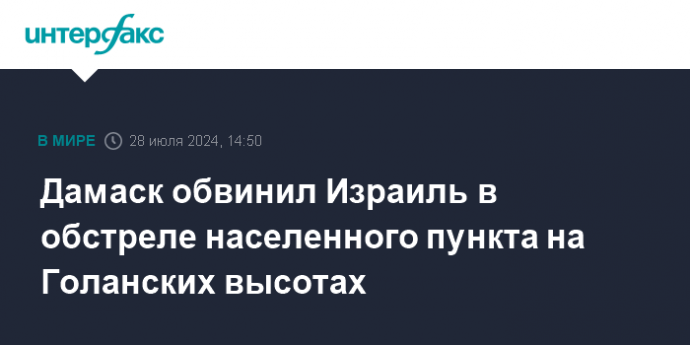 интерфакс

В МИРЕ 28 июля 2024, 14:50

Дамаск обвинил Израиль в обстреле населенного пункта на Голанских высотах